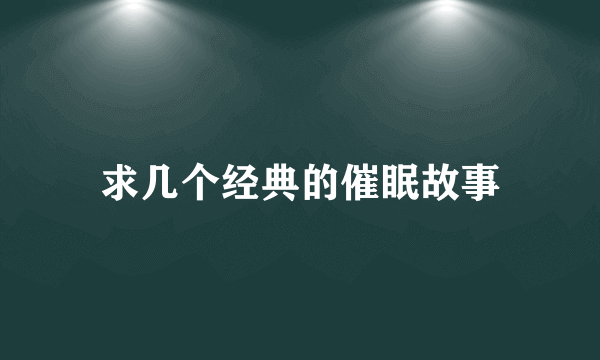 求几个经典的催眠故事